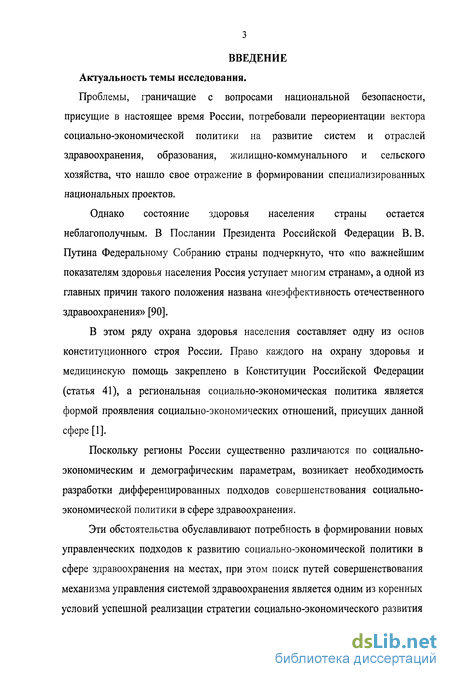 3

ВВЕДЕНИЕ

Актуальность темы исследования.

Проблемы, граничащие с вопросами национальной безопасности, присущие в настоящее время России, потребовали переориентации вектора социально-экономической политики на развитие систем и отраслей здравоохранения, образования, жилищно-коммунального и сельского хозяйства, что нашло свое отражение в формировании специализированных национальных проектов.

Однако состояние здоровья населения страны остается неблагополучным. В Послании Президента Российской Федерации В. В. Путина Федеральному Собранию страны подчеркнуто, что «по важнейшим показателям здоровья населения Россия уступает многим странам», а одной из главных причин такого положения названа «неэффективность отечественного здравоохранения» [90].

В этом ряду охрана здоровья населения составляет одну из основ конституционного строя России. Право каждого на охрану здоровья и медицинскую помощь закреплено в Конституции Российской Федерации (статья 41), а региональная социально-экономическая политика является формой проявления социально-экономических отношений, присущих данной сфере [1].

Поскольку регионы России существенно различаются по социально-экономическим и демографическим параметрам, возникает необходимость разработки дифференцированных подходов совершенствования социально-экономической политики в сфере здравоохранения.

Эти обстоятельства обуславливают потребность в формировании новых управленческих подходов к развитию социально-экономической политики в сфере здравоохранения на местах, при этом поиск путей совершенствования механизма управления системой здравоохранения является одним из коренных условий успешной реализации стратегии социально-экономического развития

dsLib.net
библиотека диссертаций